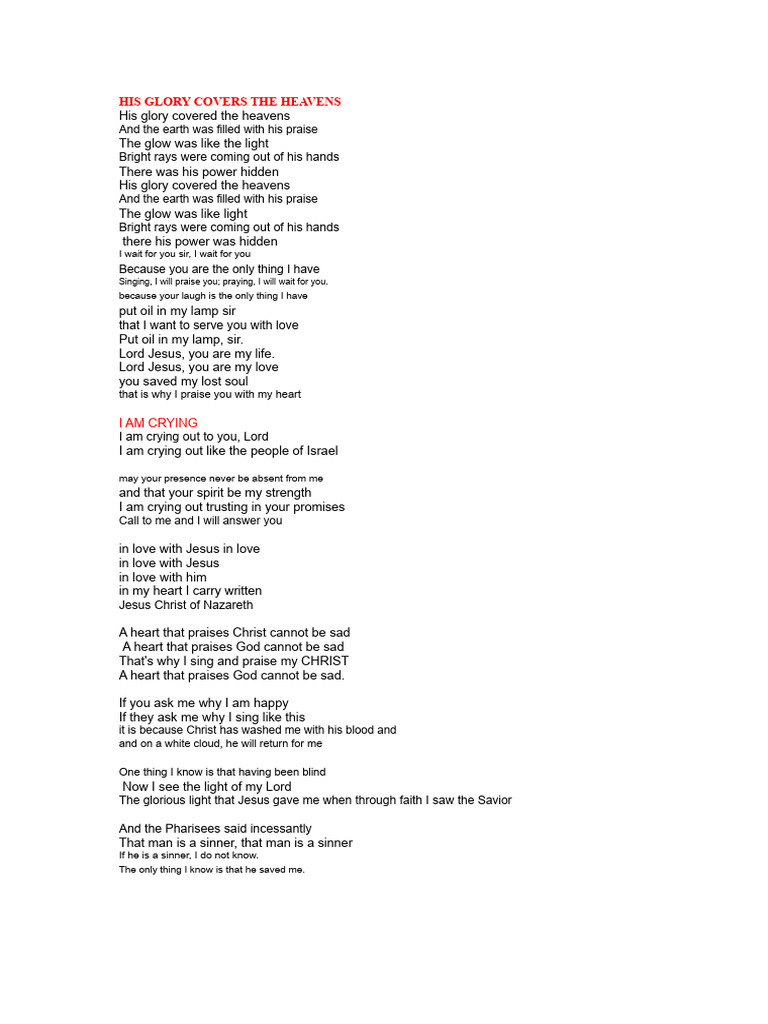 HIS GLORY COVERS THE HEAVENS
His glory covered the heavens
And the earth was filled with his praise
The glow was like the light
Bright rays were coming out of his hands
There was his power hidden
His glory covered the heavens
And the earth was filled with his praise
The glow was like light
Bright rays were coming out of his hands
there his power was hidden
I wait for you sir, I wait for you
Because you are the only thing I have
Singing, I will praise you; praying, I will wait for you.
because your laugh is the only thing I have
put oil in my lamp sir
that I want to serve you with love
Put oil in my lamp, sir.
Lord Jesus, you are my life.
Lord Jesus, you are my love
you saved my lost soul
that is why I praise you with my heart

I AM CRYING
I am crying out to you, Lord
I am crying out like the people of Israel

may your presence never be absent from me
and that your spirit be my strength
I am crying out trusting in your promises
Call to me and I will answer you

in love with Jesus in love
in love with Jesus
in love with him
in my heart I carry written
Jesus Christ of Nazareth

A heart that praises Christ cannot be sad
A heart that praises God cannot be sad
That's why I sing and praise my CHRIST
A heart that praises God cannot be sad.

If you ask me why I am happy
If they ask me why I sing like this
it is because Christ has washed me with his blood and
and on a white cloud, he will return for me

One thing I know is that having been blind
Now I see the light of my Lord
The glorious light that Jesus gave me when through faith I saw the Savior

And the Pharisees said incessantly
That man is a sinner, that man is a sinner
If he is a sinner, I do not know.
The only thing I know is that he saved me.